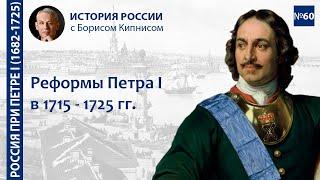 РОССИЯ ПРИ ПЕТРЕ I (1682-1725)

ИСТОРИЯ РОССИИ
с Борисом Кипнисом

№60

Реформы Петра I
в 1715 - 1725 гг.